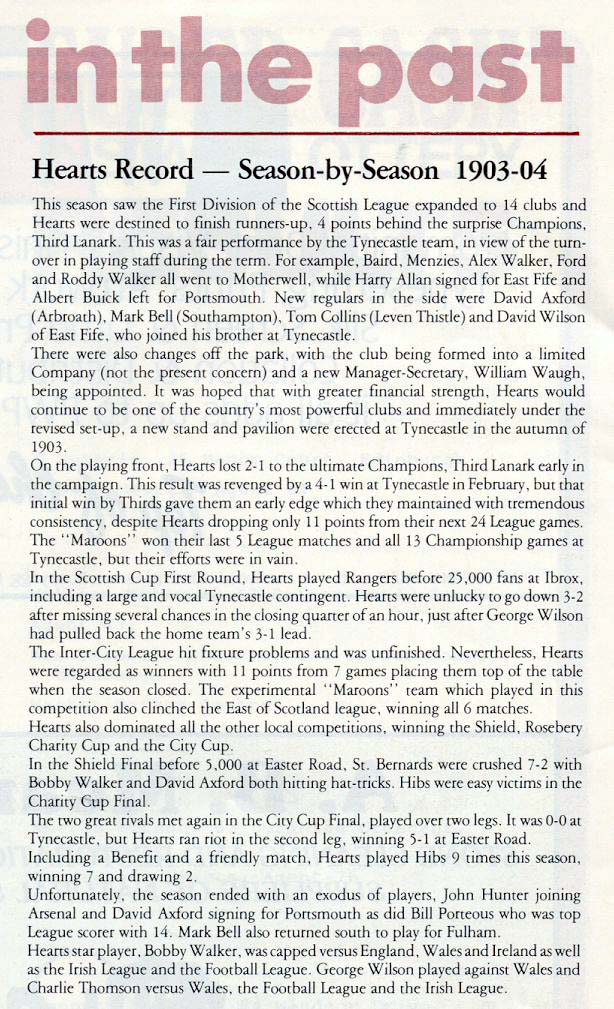 in the past

Hearts Record — Season-by-Season 1903-04

This season saw the First Division of the Scottish League expanded to 14 clubs and Hearts were destined to finish runners-up, 4 points behind the surprise Champions, Third Lanark. This was a fair performance by the Tynecastle team, in view of the turnover in playing staff during the term. For example, Baird, Menzies, Alex Walker, Ford and Roddy Walker all went to Motherwell, while Harry Allan signed for East Fife and Albert Buick left for Portsmouth. New regulars in the side were David Axford (Arbroath), Mark Bell (Southampton), Tom Collins (Leven Thistle) and David Wilson of East Fife, who joined his brother at Tynecastle.
There were also changes off the park, with the club being formed into a limited Company (not the present concern) and a new Manager-Secretary, William Waugh, being appointed. It was hoped that with greater financial strength, Hearts would continue to be one of the country's most powerful clubs and immediately under the revised set-up, a new stand and pavilion were erected at Tynecastle in the autumn of 1903.
On the playing front, Hearts lost 2-1 to the ultimate Champions, Third Lanark early in the campaign. This result was revenged by a 4-1 win at Tynecastle in February, but that initial win by Thirds gave them an early edge which they maintained with tremendous consistency, despite Hearts dropping only 11 points from their next 24 League games. The "Maroons" won their last 5 League matches and all 13 Championship games at Tynecastle, but their efforts were in vain.
In the Scottish Cup First Round, Hearts played Rangers before 25,000 fans at Ibrox, including a large and vocal Tynecastle contingent. Hearts were unlucky to go down 3-2 after missing several chances in the closing quarter of an hour, just after George Wilson had pulled back the home team's 3-1 lead.
The Inter-City League hit fixture problems and was unfinished. Nevertheless, Hearts were regarded as winners with 11 points from 7 games placing them top of the table when the season closed. The experimental "Maroons" team which played in this competition also clinched the East of Scotland league, winning all 6 matches.
Hearts also dominated all the other local competitions, winning the Shield, Rosebery Charity Cup and the City Cup.
In the Shield Final before 5,000 at Easter Road, St. Bernards were crushed 7-2 with Bobby Walker and David Axford both hitting hat-tricks. Hibs were easy victims in the Charity Cup Final.
The two great rivals met again in the City Cup Final, played over two legs. It was 0-0 at Tynecastle, but Hearts ran riot in the second leg, winning 5-1 at Easter Road.
Including a Benefit and a friendly match, Hearts played Hibs 9 times this season, winning 7 and drawing 2.
Unfortunately, the season ended with an exodus of players, John Hunter joining Arsenal and David Axford signing for Portsmouth as did Bill Porteous who was top League scorer with 14. Mark Bell also returned south to play for Fulham.
Hearts star player, Bobby Walker, was capped versus England, Wales and Ireland as well as the Irish League and the Football League. George Wilson played against Wales and Charlie Thomson versus Wales, the Football League and the Irish League.